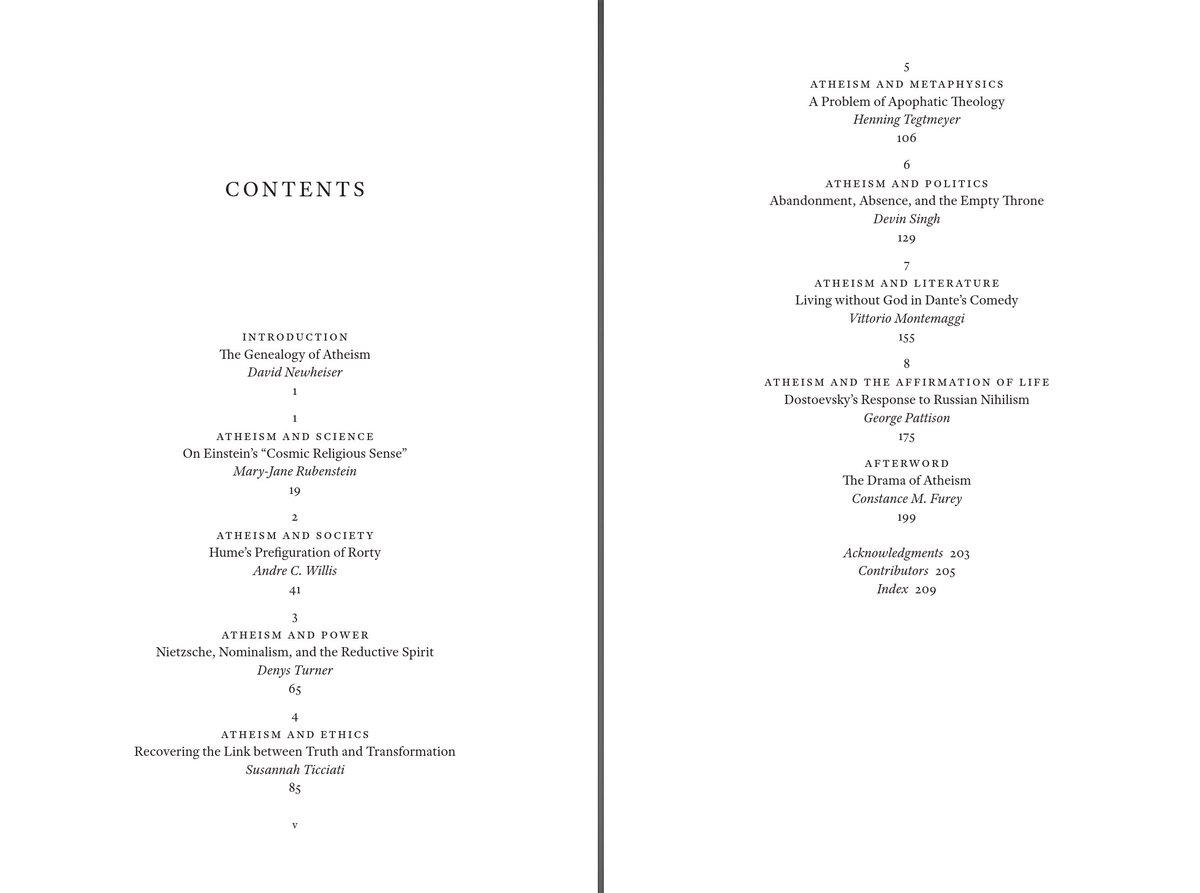 CONTENTS

INTRODUCTION
The Genealogy of Atheism
David Newheiser
1

1
ATHEISM AND SCIENCE
On Einstein's "Cosmic Religious Sense"
Mary-Jane Rubenstein
19

2
ATHEISM AND SOCIETY
Hume's Prefiguration of Rorty
Andre C. Willis
41

3
ATHEISM AND POWER
Nietzsche, Nominalism, and the Reductive Spirit
Denys Turner
65

4
ATHEISM AND ETHICS
Recovering the Link between Truth and Transformation
Susannah Ticciati
85

v

5
ATHEISM AND METAPHYSICS
A Problem of Apophatic Theology
Henning Tegtmeyer
106

6
ATHEISM AND POLITICS
Abandonment, Absence, and the Empty Throne
Devin Singh
129

7
ATHEISM AND LITERATURE
Living without God in Dante's Comedy
Vittorio Montemaggi
155

8
ATHEISM AND THE AFFIRMATION OF LIFE
Dostoevsky's Response to Russian Nihilism
George Pattison
175

AFTERWORD
The Drama of Atheism
Constance M. Furey
199

Acknowledgments 203
Contributors 205
Index 209